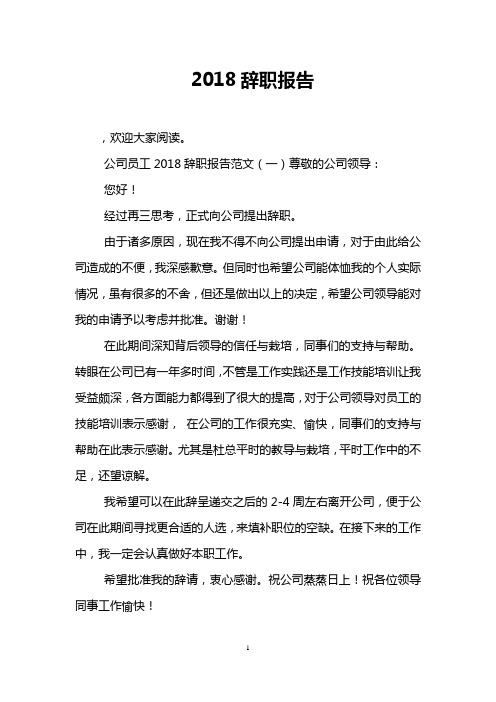 2018 辞职报告

，欢迎大家阅读。

公司员工 2018 辞职报告范文（一）尊敬的公司领导：

您好！

经过再三思考，正式向公司提出辞职。

由于诸多原因，现在我不得不向公司提出申请，对于由此给公司造成的不便，我深感歉意。但同时也希望公司能体恤我的个人实际情况，虽有很多的不舍，但还是做出以上的决定，希望公司领导能对我的申请予以考虑并批准。谢谢！

在此期间深知背后领导的信任与栽培，同事们的支持与帮助。转眼在公司已有一年多时间，不管是工作实践还是工作技能培训让我受益颇深，各方面能力都得到了很大的提高，对于公司领导对员工的技能培训表示感谢， 在公司的工作很充实、愉快，同事们的支持与帮助在此表示感谢。尤其是杜总平时的教导与栽培，平时工作中的不足，还望谅解。

我希望可以在此辞呈递交之后的 2-4 周左右离开公司，便于公司在此期间寻找更合适的人选，来填补职位的空缺。在接下来的工作中，我一定会认真做好本职工作。

希望批准我的辞请，衷心感谢。祝公司蒸蒸日上！祝各位领导同事工作愉快！

1